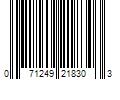 0 71249 21830 3